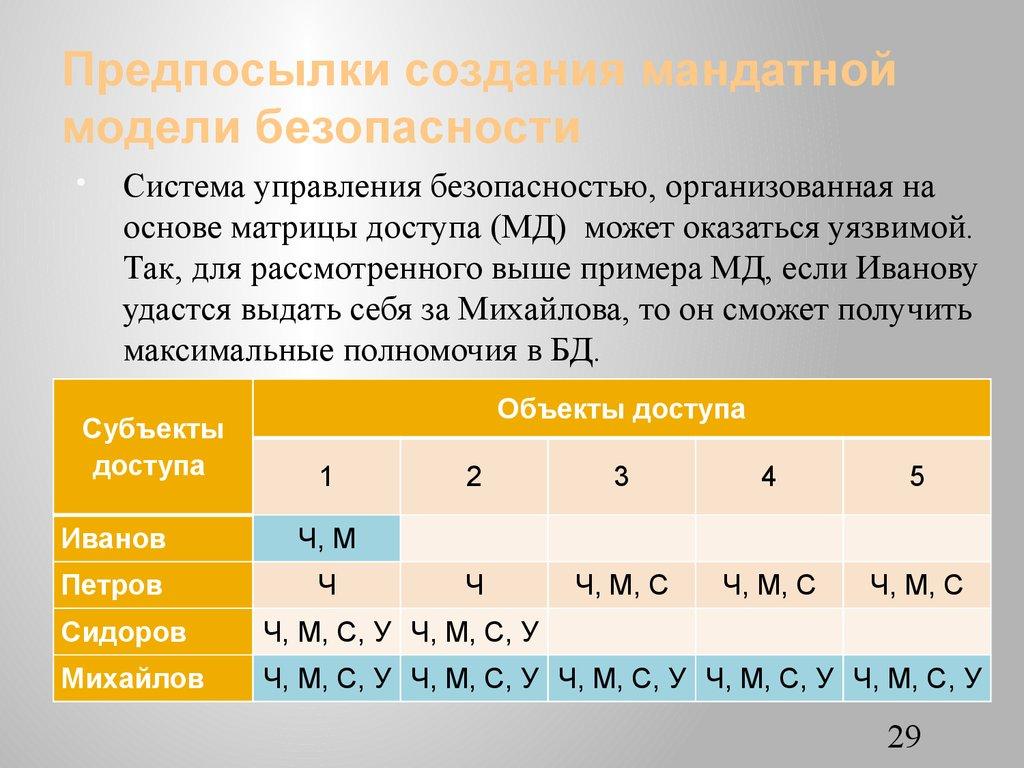 Предпосылки создания мандатной модели безопасности

• Система управления безопасностью, организованная на основе матрицы доступа (МД) может оказаться уязвимой. Так, для рассмотренного выше примера МД, если Иванову удастся выдать себя за Михайлова, то он сможет получить максимальные полномочия в БД.

| Субъекты доступа | Объекты доступа | | | | |
|---|---|---|---|---|---|
| | 1 | 2 | 3 | 4 | 5 |
| Иванов | Ч, М | | | | |
| Петров | Ч | Ч | Ч, М, С | Ч, М, С | Ч, М, С |
| Сидоров | Ч, М, С, У | Ч, М, С, У | | | |
| Михайлов | Ч, М, С, У | Ч, М, С, У | Ч, М, С, У | Ч, М, С, У | Ч, М, С, У |

29